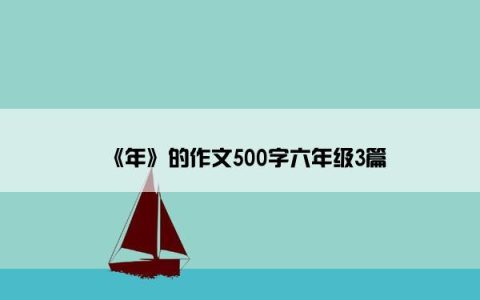 《年》的作文500字六年级3篇